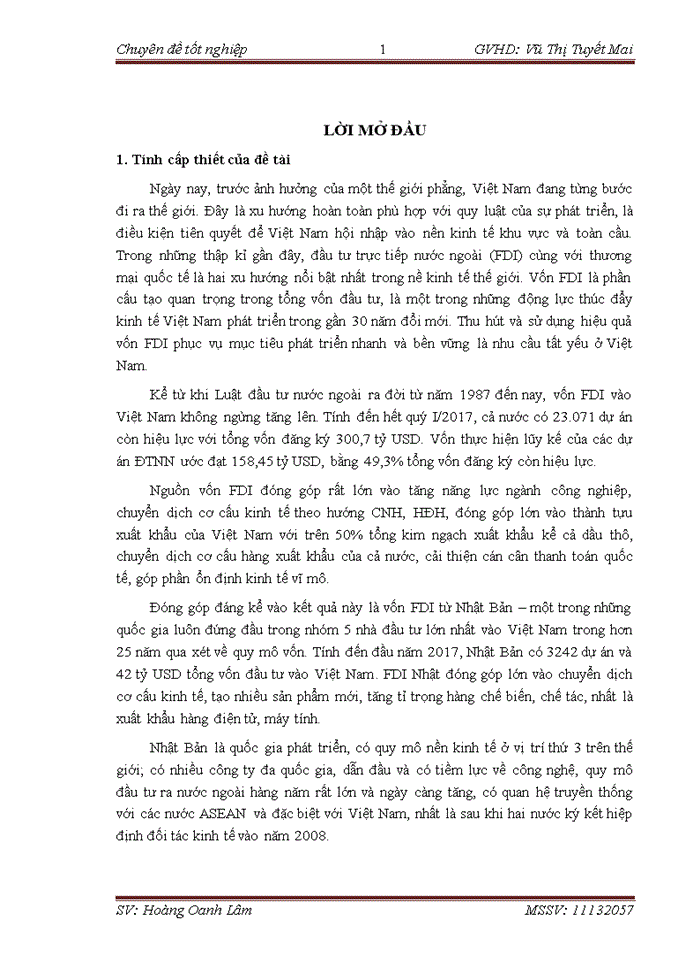 Chuyên đề tốt nghiệp 1 GVHD: Vũ Thị Tuyết Mai

LỜI MỞ ĐẦU

1. Tính cấp thiết của đề tài

Ngày nay, trước ảnh hưởng của một thế giới phẳng, Việt Nam đang từng bước đi ra thế giới. Đây là xu hướng hoàn toàn phù hợp với quy luật của sự phát triển, là điều kiện tiên quyết để Việt Nam hội nhập vào nền kinh tế khu vực và toàn cầu. Trong những thập kỉ gần đây, đầu tư trực tiếp nước ngoài (FDI) cùng với thương mại quốc tế là hai xu hướng nổi bật nhất trong nề kinh tế thế giới. Vốn FDI là phần cấu tạo quan trọng trong tổng vốn đầu tư, là một trong những động lực thúc đẩy kinh tế Việt Nam phát triển trong gần 30 năm đổi mới. Thu hút và sử dụng hiệu quả vốn FDI phục vụ mục tiêu phát triển nhanh và bền vững là nhu cầu tất yếu ở Việt Nam.

Kể từ khi Luật đầu tư nước ngoài ra đời từ năm 1987 đến nay, vốn FDI vào Việt Nam không ngừng tăng lên. Tính đến hết quý I/2017, cả nước có 23.071 dự án còn hiệu lực với tổng vốn đăng ký 300,7 tỷ USD. Vốn thực hiện lũy kế của các dự án ĐTNN ước đạt 158,45 tỷ USD, bằng 49,3% tổng vốn đăng ký còn hiệu lực.

Nguồn vốn FDI đóng góp rất lớn vào tăng năng lực ngành công nghiệp, chuyển dịch cơ cấu kinh tế theo hướng CNH, HĐH, đóng góp lớn vào thành tựu xuất khẩu của Việt Nam với trên 50% tổng kim ngạch xuất khẩu kể cả dầu thô, chuyển dịch cơ cấu hàng xuất khẩu của cả nước, cải thiện cán cân thanh toán quốc tế, góp phần ổn định kinh tế vĩ mô.

Đóng góp đáng kể vào kết quả này là vốn FDI từ Nhật Bản – một trong những quốc gia luôn đứng đầu trong nhóm 5 nhà đầu tư lớn nhất vào Việt Nam trong hơn 25 năm qua xét về quy mô vốn. Tính đến đầu năm 2017, Nhật Bản có 3242 dự án và 42 tỷ USD tổng vốn đầu tư vào Việt Nam. FDI Nhật đóng góp lớn vào chuyển dịch cơ cấu kinh tế, tạo nhiều sản phẩm mới, tăng tỉ trọng hàng chế biến, chế tác, nhất là xuất khẩu hàng điện tử, máy tính.

Nhật Bản là quốc gia phát triển, có quy mô nền kinh tế ở vị trí thứ 3 trên thế giới; có nhiều công ty đa quốc gia, dẫn đầu và có tiềm lực về công nghệ, quy mô đầu tư ra nước ngoài hàng năm rất lớn và ngày càng tăng, có quan hệ truyền thống với các nước ASEAN và đặc biệt với Việt Nam, nhất là sau khi hai nước ký kết hiệp định đối tác kinh tế vào năm 2008.

SV: Hoàng Oanh Lâm MSSV: 11132057